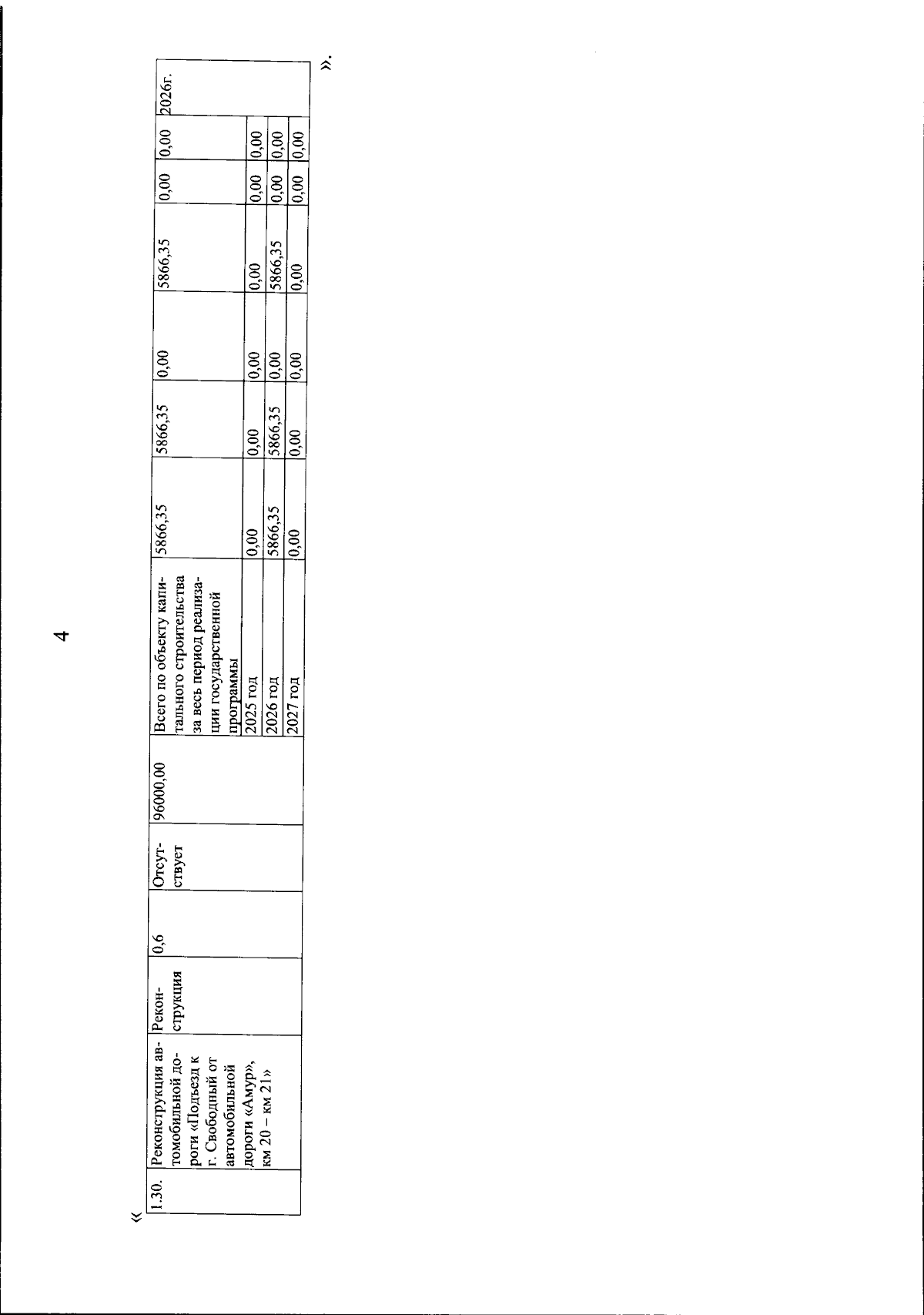 4

«

| 1.30. | Реконструкция автомобильной дороги «Подъезд к г. Свободный от автомобильной дороги «Амур», км 20 – км 21» | Реконструкция | 0,6 | Отсутствует | 96000,00 | Всего по объекту капитального строительства за весь период реализации государственной программы | 5866,35 | 5866,35 | 0,00 | 5866,35 | 0,00 | 0,00 | 2026г. |
|---|---|---|---|---|---|---|---|---|---|---|---|---|---|
| | | | | | | 2025 год | 0,00 | 0,00 | 0,00 | 0,00 | 0,00 | 0,00 | |
| | | | | | | 2026 год | 5866,35 | 5866,35 | 0,00 | 5866,35 | 0,00 | 0,00 | |
| | | | | | | 2027 год | 0,00 | 0,00 | 0,00 | 0,00 | 0,00 | 0,00 | |

».